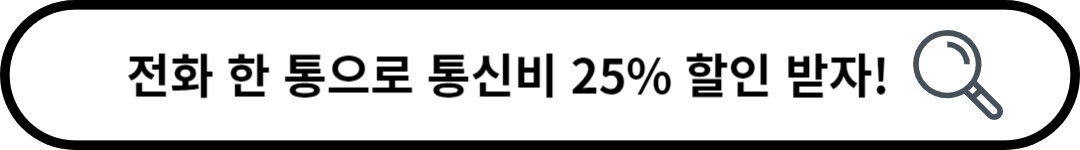 전화 한 통으로 통신비 25% 할인 받자!